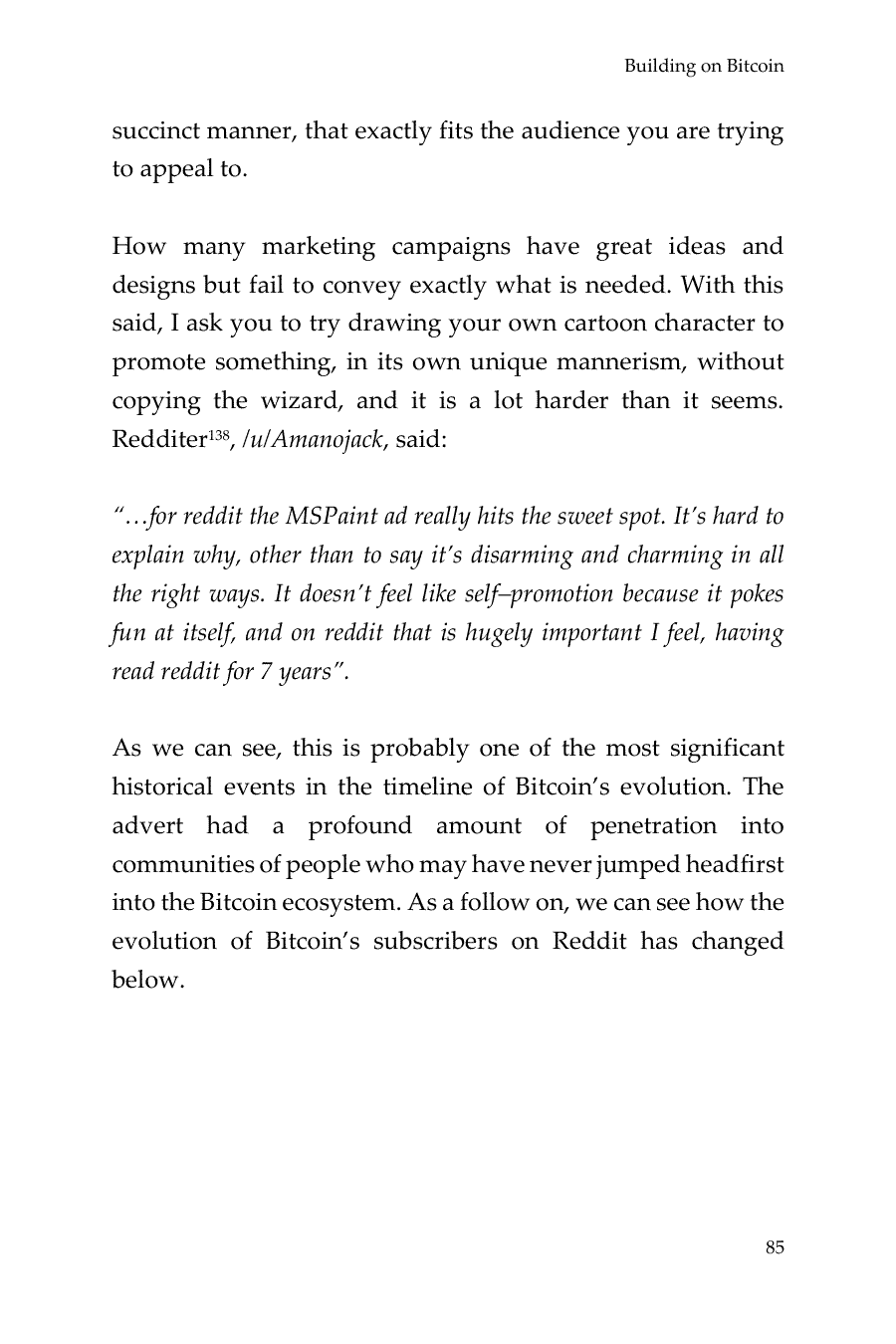 Building on Bitcoin

succinct manner, that exactly fits the audience you are trying to appeal to.

How many marketing campaigns have great ideas and designs but fail to convey exactly what is needed. With this said, I ask you to try drawing your own cartoon character to promote something, in its own unique mannerism, without copying the wizard, and it is a lot harder than it seems. Redditer$^{138}$, /u/Amanojack, said:

"…for reddit the MSPaint ad really hits the sweet spot. It's hard to explain why, other than to say it's disarming and charming in all the right ways. It doesn't feel like self–promotion because it pokes fun at itself, and on reddit that is hugely important I feel, having read reddit for 7 years".

As we can see, this is probably one of the most significant historical events in the timeline of Bitcoin's evolution. The advert had a profound amount of penetration into communities of people who may have never jumped headfirst into the Bitcoin ecosystem. As a follow on, we can see how the evolution of Bitcoin's subscribers on Reddit has changed below.

85